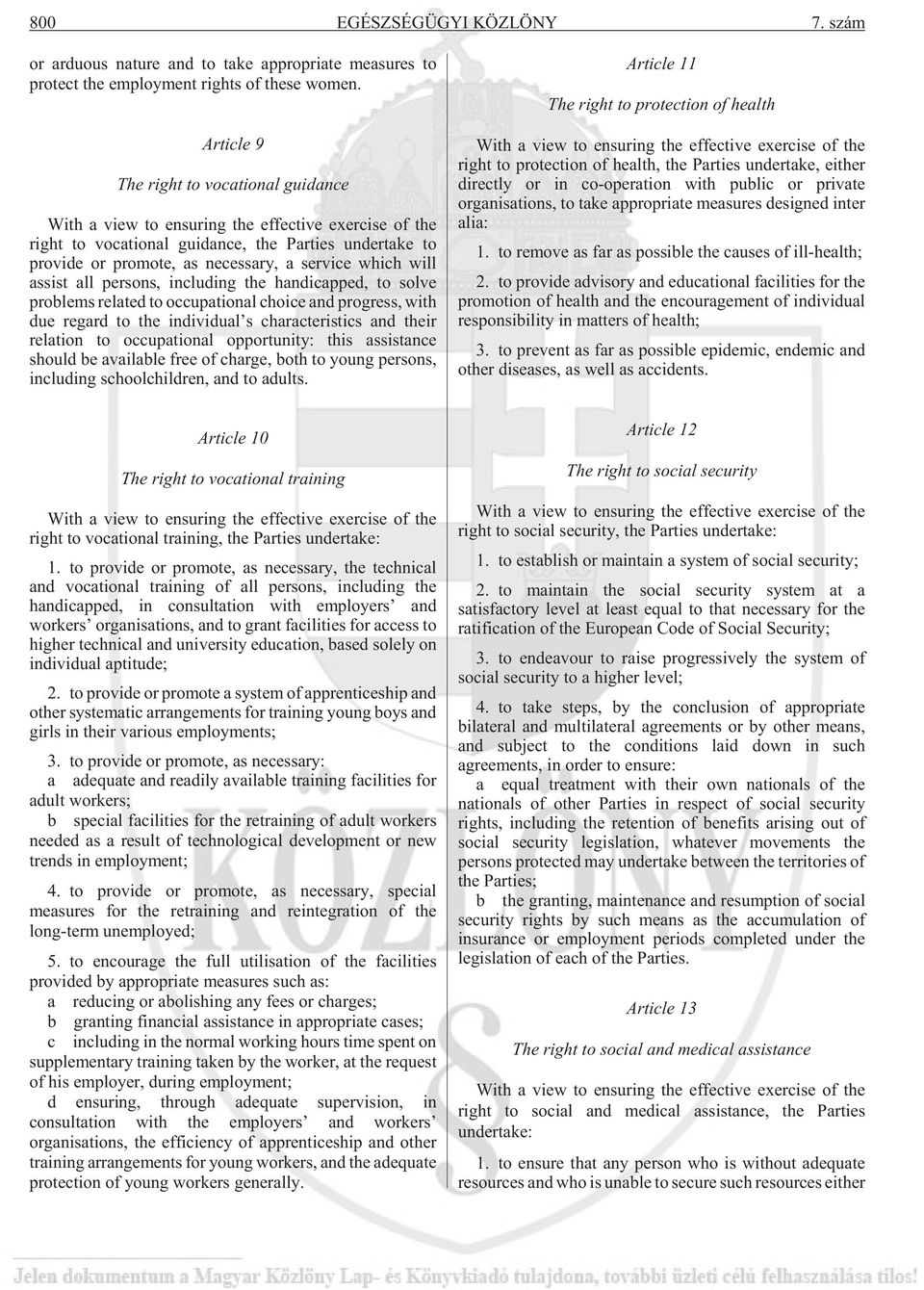 800 EGÉSZSÉGÜGYI KÖZLÖNY 7. szám

or arduous nature and to take appropriate measures to protect the employment rights of these women.

Article 9

The right to vocational guidance

With a view to ensuring the effective exercise of the right to vocational guidance, the Parties undertake to provide or promote, as necessary, a service which will assist all persons, including the handicapped, to solve problems related to occupational choice and progress, with due regard to the individual's characteristics and their relation to occupational opportunity: this assistance should be available free of charge, both to young persons, including schoolchildren, and to adults.

Article 10

The right to vocational training

With a view to ensuring the effective exercise of the right to vocational training, the Parties undertake:

1. to provide or promote, as necessary, the technical and vocational training of all persons, including the handicapped, in consultation with employers' and workers' organisations, and to grant facilities for access to higher technical and university education, based solely on individual aptitude;

2. to provide or promote a system of apprenticeship and other systematic arrangements for training young boys and girls in their various employments;

3. to provide or promote, as necessary:
a adequate and readily available training facilities for adult workers;
b special facilities for the retraining of adult workers needed as a result of technological development or new trends in employment;

4. to provide or promote, as necessary, special measures for the retraining and reintegration of the long-term unemployed;

5. to encourage the full utilisation of the facilities provided by appropriate measures such as:
a reducing or abolishing any fees or charges;
b granting financial assistance in appropriate cases;
c including in the normal working hours time spent on supplementary training taken by the worker, at the request of his employer, during employment;
d ensuring, through adequate supervision, in consultation with the employers' and workers' organisations, the efficiency of apprenticeship and other training arrangements for young workers, and the adequate protection of young workers generally.

Article 11

The right to protection of health

With a view to ensuring the effective exercise of the right to protection of health, the Parties undertake, either directly or in co-operation with public or private organisations, to take appropriate measures designed inter alia:

1. to remove as far as possible the causes of ill-health;

2. to provide advisory and educational facilities for the promotion of health and the encouragement of individual responsibility in matters of health;

3. to prevent as far as possible epidemic, endemic and other diseases, as well as accidents.

Article 12

The right to social security

With a view to ensuring the effective exercise of the right to social security, the Parties undertake:

1. to establish or maintain a system of social security;

2. to maintain the social security system at a satisfactory level at least equal to that necessary for the ratification of the European Code of Social Security;

3. to endeavour to raise progressively the system of social security to a higher level;

4. to take steps, by the conclusion of appropriate bilateral and multilateral agreements or by other means, and subject to the conditions laid down in such agreements, in order to ensure:
a equal treatment with their own nationals of the nationals of other Parties in respect of social security rights, including the retention of benefits arising out of social security legislation, whatever movements the persons protected may undertake between the territories of the Parties;
b the granting, maintenance and resumption of social security rights by such means as the accumulation of insurance or employment periods completed under the legislation of each of the Parties.

Article 13

The right to social and medical assistance

With a view to ensuring the effective exercise of the right to social and medical assistance, the Parties undertake:

1. to ensure that any person who is without adequate resources and who is unable to secure such resources either

Jelen dokumentum a Magyar Közlöny Lap- és Könyvkiadó tulajdona, további üzleti célú felhasználása tilos!